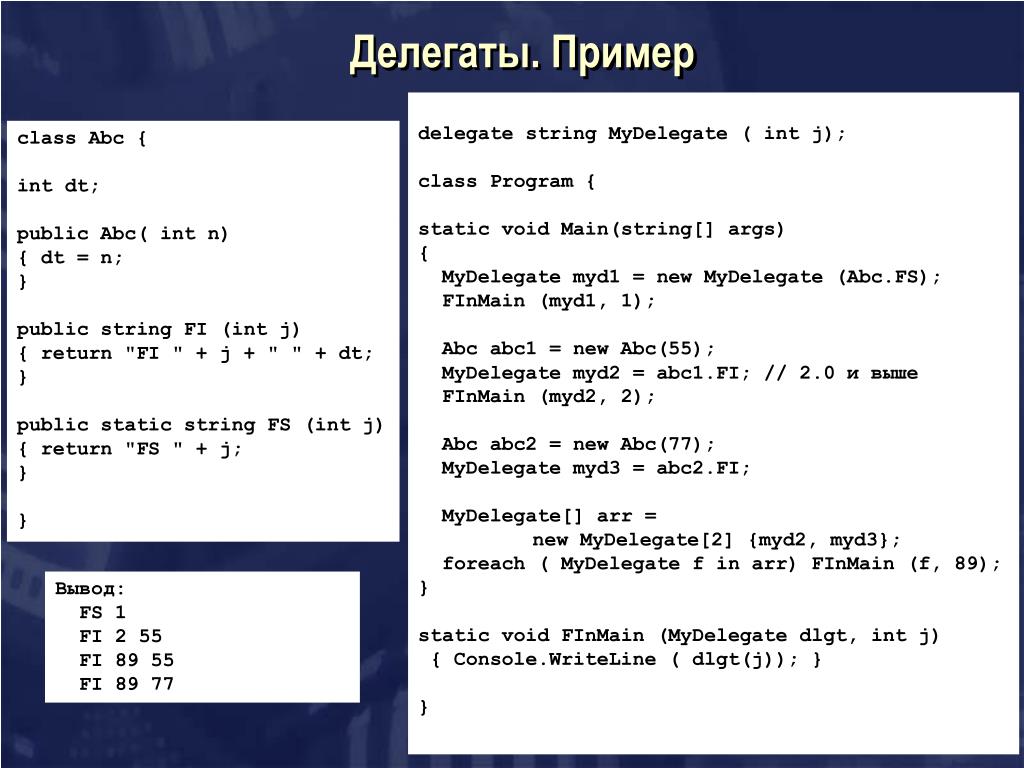 Делегаты. Пример

class Abc {

int dt;

public Abc( int n)
{ dt = n;
}

public string FI (int j)
{ return "FI " + j + " " + dt;
}

public static string FS (int j)
{ return "FS " + j;
}

}

Вывод:
FS 1
FI 2 55
FI 89 55
FI 89 77

delegate string MyDelegate ( int j);

class Program {

static void Main(string[] args)
{
MyDelegate myd1 = new MyDelegate (Abc.FS);
FInMain (myd1, 1);

Abc abc1 = new Abc(55);
MyDelegate myd2 = abc1.FI; // 2.0 и выше
FInMain (myd2, 2);

Abc abc2 = new Abc(77);
MyDelegate myd3 = abc2.FI;

MyDelegate[] arr =
new MyDelegate[2] {myd2, myd3};
foreach ( MyDelegate f in arr) FInMain (f, 89);
}

static void FInMain (MyDelegate dlgt, int j)
{ Console.WriteLine ( dlgt(j)); }

}